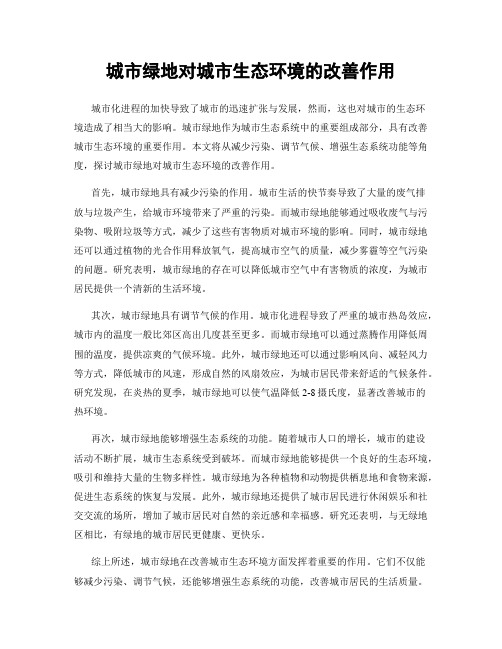 城市绿地对城市生态环境的改善作用

城市化进程的加快导致了城市的迅速扩张与发展，然而，这也对城市的生态环境造成了相当大的影响。城市绿地作为城市生态系统中的重要组成部分，具有改善城市生态环境的重要作用。本文将从减少污染、调节气候、增强生态系统功能等角度，探讨城市绿地对城市生态环境的改善作用。

首先，城市绿地具有减少污染的作用。城市生活的快节奏导致了大量的废气排放与垃圾产生，给城市环境带来了严重的污染。而城市绿地能够通过吸收废气与污染物、吸附垃圾等方式，减少了这些有害物质对城市环境的影响。同时，城市绿地还可以通过植物的光合作用释放氧气，提高城市空气的质量，减少雾霾等空气污染的问题。研究表明，城市绿地的存在可以降低城市空气中有害物质的浓度，为城市居民提供一个清新的生活环境。

其次，城市绿地具有调节气候的作用。城市化进程导致了严重的城市热岛效应，城市内的温度一般比郊区高出几度甚至更多。而城市绿地可以通过蒸腾作用降低周围的温度，提供凉爽的气候环境。此外，城市绿地还可以通过影响风向、减轻风力等方式，降低城市的风速，形成自然的风扇效应，为城市居民带来舒适的气候条件。研究发现，在炎热的夏季，城市绿地可以使气温降低 2-8 摄氏度，显著改善城市的热环境。

再次，城市绿地能够增强生态系统的功能。随着城市人口的增长，城市的建设活动不断扩展，城市生态系统受到破坏。而城市绿地能够提供一个良好的生态环境，吸引和维持大量的生物多样性。城市绿地为各种植物和动物提供栖息地和食物来源，促进生态系统的恢复与发展。此外，城市绿地还提供了城市居民进行休闲娱乐和社交交流的场所，增加了城市居民对自然的亲近感和幸福感。研究还表明，与无绿地区相比，有绿地的城市居民更健康、更快乐。

综上所述，城市绿地在改善城市生态环境方面发挥着重要的作用。它们不仅能够减少污染、调节气候，还能够增强生态系统的功能，改善城市居民的生活质量。